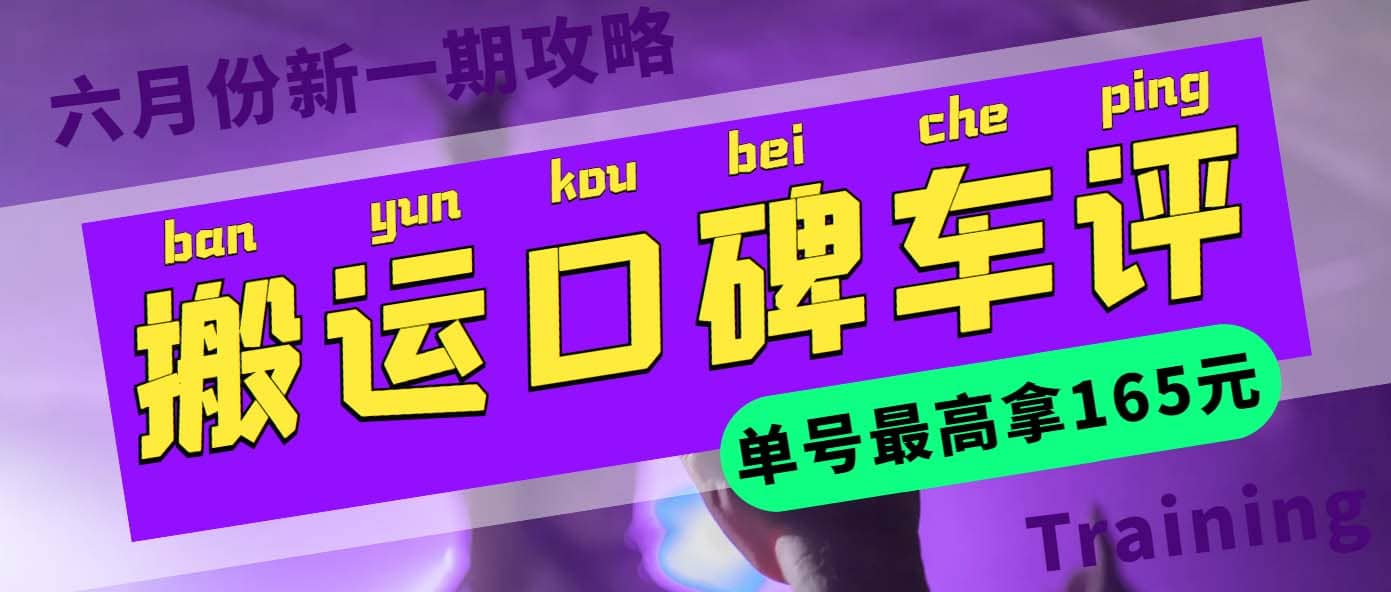 六月份新一期攻略

ban yun kou bei che ping

搬运口碑车评

单号最高拿165元

Training